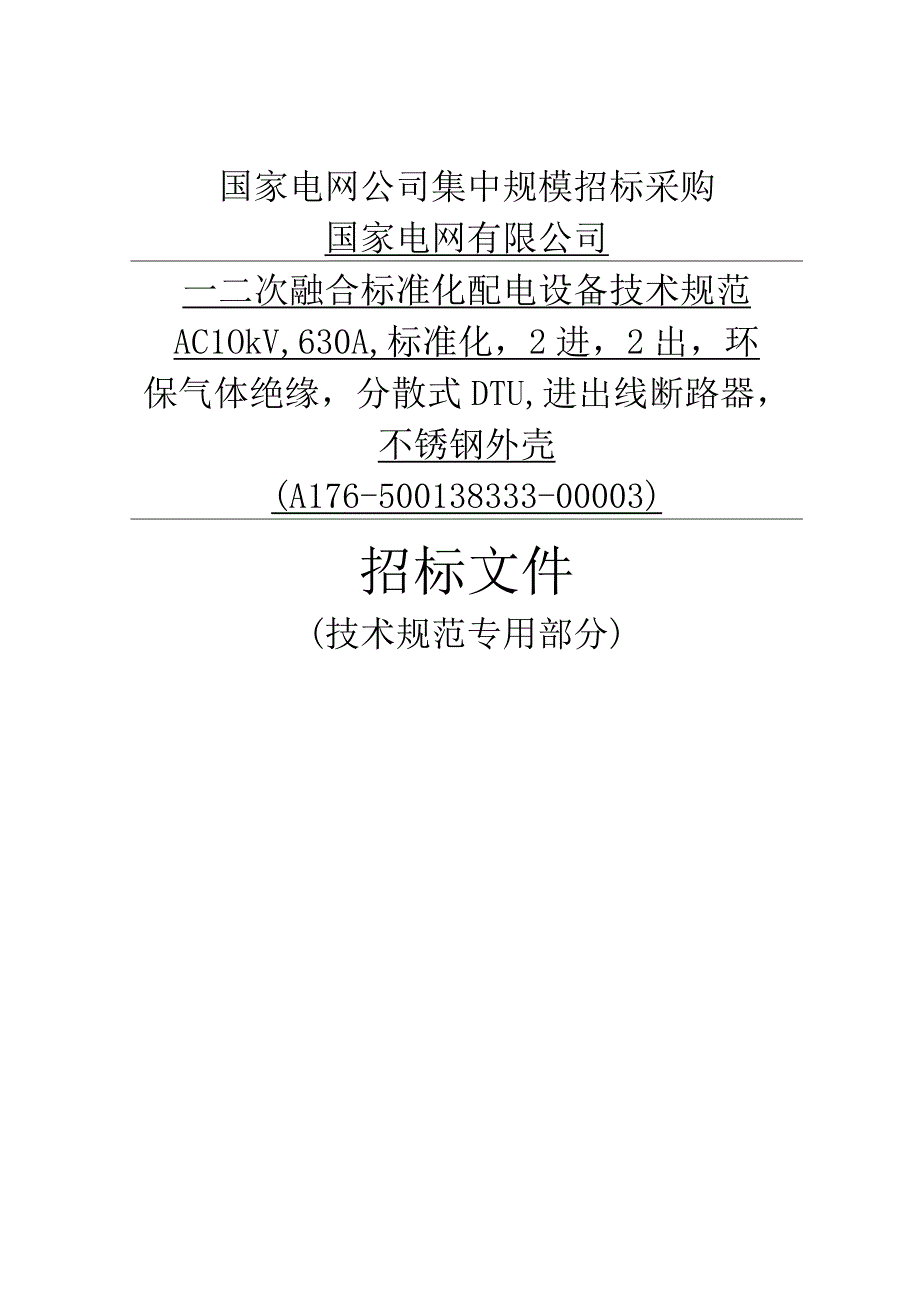 国家电网公司集中规模招标采购

国家电网有限公司

一二次融合标准化配电设备技术规范

AC10kV,630A,标准化，2进，2出，环保气体绝缘，分散式DTU,进出线断路器，不锈钢外壳

(A176-500138333-00003)

招标文件

(技术规范专用部分)